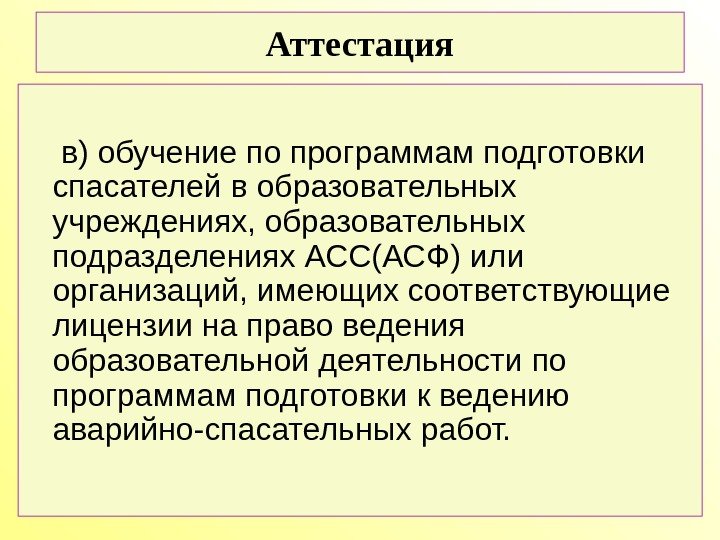 Аттестация

в) обучение по программам подготовки спасателей в образовательных учреждениях, образовательных подразделениях АСС(АСФ) или организаций, имеющих соответствующие лицензии на право ведения образовательной деятельности по программам подготовки к ведению аварийно-спасательных работ.